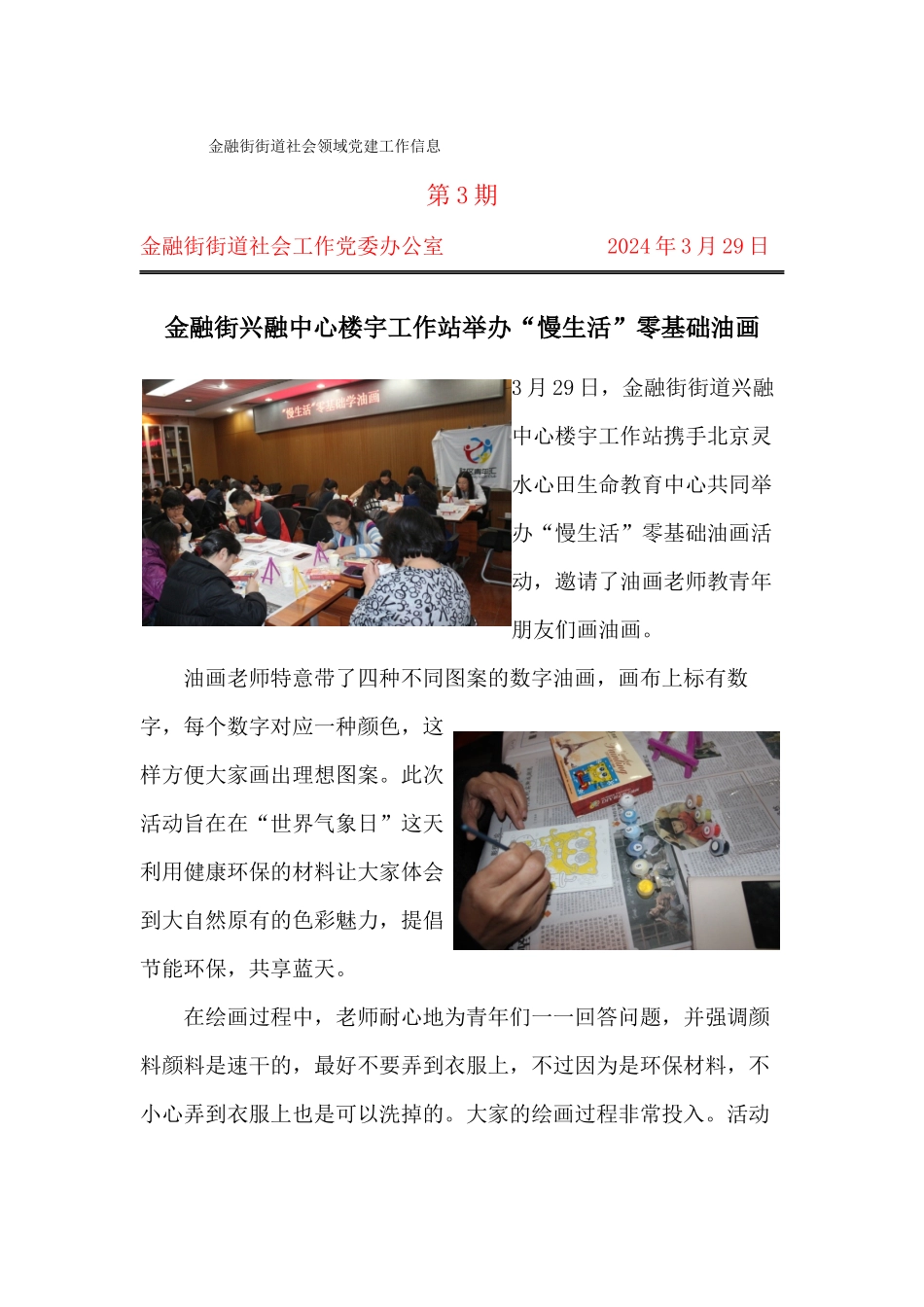 金融街街道社会领域党建工作信息

第 3 期

金融街街道社会工作党委办公室 2024 年 3 月 29 日

金融街兴融中心楼宇工作站举办“慢生活”零基础油画

“慢生活”零基础学油画

3 月 29 日，金融街街道兴融中心楼宇工作站携手北京灵水心田生命教育中心共同举办“慢生活”零基础油画活动，邀请了油画老师教青年朋友们画油画。

油画老师特意带了四种不同图案的数字油画，画布上标有数字，每个数字对应一种颜色，这样方便大家画出理想图案。此次活动旨在在“世界气象日”这天利用健康环保的材料让大家体会到大自然原有的色彩魅力，提倡节能环保，共享蓝天。

在绘画过程中，老师耐心地为青年们一一回答问题，并强调颜料颜料是速干的，最好不要弄到衣服上，不过因为是环保材料，不小心弄到衣服上也是可以洗掉的。大家的绘画过程非常投入。活动